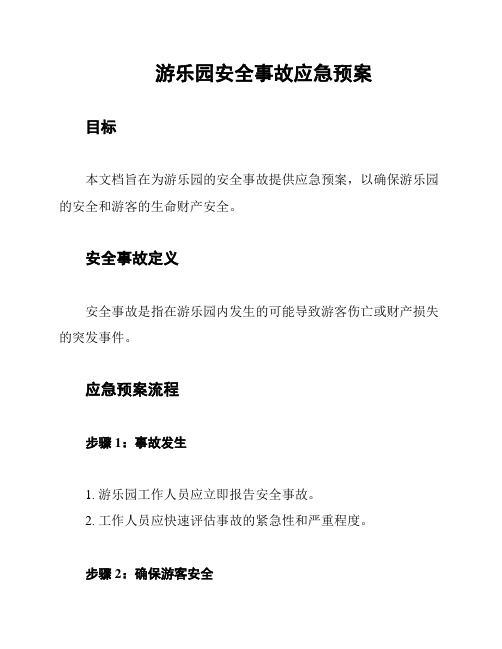 游乐园安全事故应急预案

目标

本文档旨在为游乐园的安全事故提供应急预案，以确保游乐园的安全和游客的生命财产安全。

安全事故定义

安全事故是指在游乐园内发生的可能导致游客伤亡或财产损失的突发事件。

应急预案流程

步骤 1：事故发生

1. 游乐园工作人员应立即报告安全事故。
2. 工作人员应快速评估事故的紧急性和严重程度。

步骤 2：确保游客安全